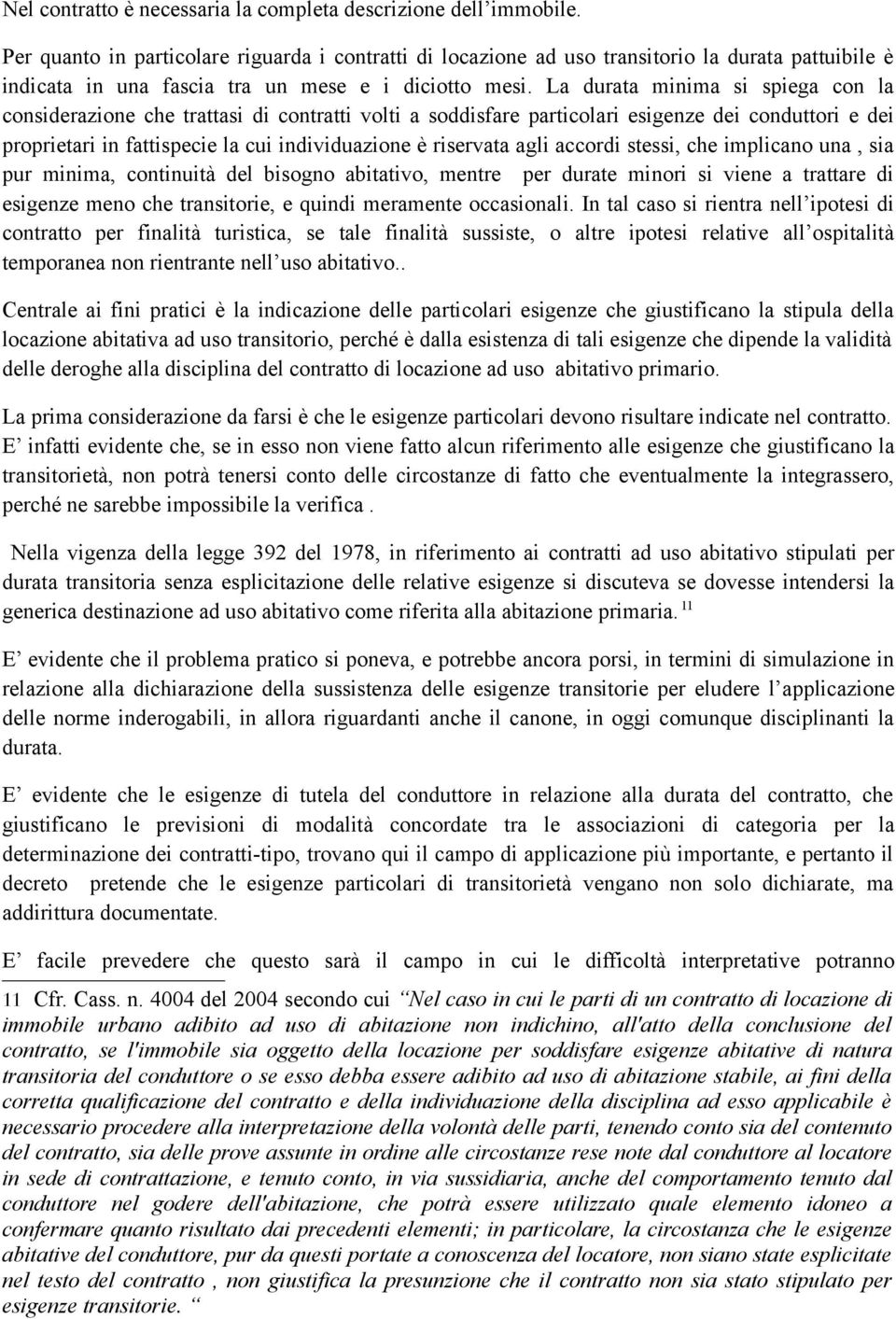 Nel contratto è necessaria la completa descrizione dell'immobile.

Per quanto in particolare riguarda i contratti di locazione ad uso transitorio la durata pattuibile è indicata in una fascia tra un mese e i diciotto mesi. La durata minima si spiega con la considerazione che trattasi di contratti volti a soddisfare particolari esigenze dei conduttori e dei proprietari in fattispecie la cui individuazione è riservata agli accordi stessi, che implicano una , sia pur minima, continuità del bisogno abitativo, mentre per durate minori si viene a trattare di esigenze meno che transitorie, e quindi meramente occasionali. In tal caso si rientra nell'ipotesi di contratto per finalità turistica, se tale finalità sussiste, o altre ipotesi relative all'ospitalità temporanea non rientrante nell'uso abitativo..

Centrale ai fini pratici è la indicazione delle particolari esigenze che giustificano la stipula della locazione abitativa ad uso transitorio, perché è dalla esistenza di tali esigenze che dipende la validità delle deroghe alla disciplina del contratto di locazione ad uso abitativo primario.

La prima considerazione da farsi è che le esigenze particolari devono risultare indicate nel contratto. E' infatti evidente che, se in esso non viene fatto alcun riferimento alle esigenze che giustificano la transitorietà, non potrà tenersi conto delle circostanze di fatto che eventualmente la integrassero, perché ne sarebbe impossibile la verifica .

Nella vigenza della legge 392 del 1978, in riferimento ai contratti ad uso abitativo stipulati per durata transitoria senza esplicitazione delle relative esigenze si discuteva se dovesse intendersi la generica destinazione ad uso abitativo come riferita alla abitazione primaria. $^{11}$

E' evidente che il problema pratico si poneva, e potrebbe ancora porsi, in termini di simulazione in relazione alla dichiarazione della sussistenza delle esigenze transitorie per eludere l'applicazione delle norme inderogabili, in allora riguardanti anche il canone, in oggi comunque disciplinanti la durata.

E' evidente che le esigenze di tutela del conduttore in relazione alla durata del contratto, che giustificano le previsioni di modalità concordate tra le associazioni di categoria per la determinazione dei contratti-tipo, trovano qui il campo di applicazione più importante, e pertanto il decreto pretende che le esigenze particolari di transitorietà vengano non solo dichiarate, ma addirittura documentate.

E' facile prevedere che questo sarà il campo in cui le difficoltà interpretative potranno

11 Cfr. Cass. n. 4004 del 2004 secondo cui "Nel caso in cui le parti di un contratto di locazione di immobile urbano adibito ad uso di abitazione non indichino, all'atto della conclusione del contratto, se l'immobile sia oggetto della locazione per soddisfare esigenze abitative di natura transitoria del conduttore o se esso debba essere adibito ad uso di abitazione stabile, ai fini della corretta qualificazione del contratto e della individuazione della disciplina ad esso applicabile è necessario procedere alla interpretazione della volontà delle parti, tenendo conto sia del contenuto del contratto, sia delle prove assunte in ordine alle circostanze rese note dal conduttore al locatore in sede di contrattazione, e tenuto conto, in via sussidiaria, anche del comportamento tenuto dal conduttore nel godere dell'abitazione, che potrà essere utilizzato quale elemento idoneo a confermare quanto risultato dai precedenti elementi; in particolare, la circostanza che le esigenze abitative del conduttore, pur da questi portate a conoscenza del locatore, non siano state esplicitate nel testo del contratto , non giustifica la presunzione che il contratto non sia stato stipulato per esigenze transitorie. "